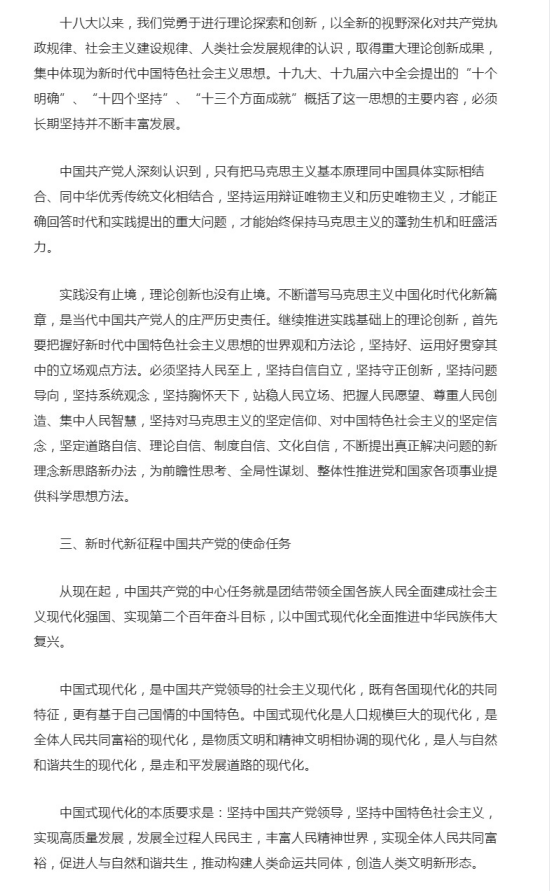 十八大以来，我们党勇于进行理论探索和创新，以全新的视野深化对共产党执政规律、社会主义建设规律、人类社会发展规律的认识，取得重大理论创新成果，集中体现为新时代中国特色社会主义思想。十九大、十九届六中全会提出的“十个明确”、“十四个坚持”、“十三个方面成就”概括了这一思想的主要内容，必须长期坚持并不断丰富发展。

中国共产党人深刻认识到，只有把马克思主义基本原理同中国具体实际相结合、同中华优秀传统文化相结合，坚持运用辩证唯物主义和历史唯物主义，才能正确回答时代和实践提出的重大问题，才能始终保持马克思主义的蓬勃生机和旺盛活力。

实践没有止境，理论创新也没有止境。不断谱写马克思主义中国化时代化新篇章，是当代中国共产党人的庄严历史责任。继续推进实践基础上的理论创新，首先要把握好新时代中国特色社会主义思想的世界观和方法论，坚持好、运用好贯穿其中的立场观点方法。必须坚持人民至上，坚持自信自立，坚持守正创新，坚持问题导向，坚持系统观念，坚持胸怀天下，站稳人民立场、把握人民愿望、尊重人民创造、集中人民智慧，坚持对马克思主义的坚定信仰、对中国特色社会主义的坚定信念，坚定道路自信、理论自信、制度自信、文化自信，不断提出真正解决问题的新理念新思路新办法，为前瞻性思考、全局性谋划、整体性推进党和国家各项事业提供科学思想方法。

三、新时代新征程中国共产党的使命任务

从现在起，中国共产党的中心任务就是团结带领全国各族人民全面建成社会主义现代化强国、实现第二个百年奋斗目标，以中国式现代化全面推进中华民族伟大复兴。

中国式现代化，是中国共产党领导的社会主义现代化，既有各国现代化的共同特征，更有基于自己国情的中国特色。中国式现代化是人口规模巨大的现代化，是全体人民共同富裕的现代化，是物质文明和精神文明相协调的现代化，是人与自然和谐共生的现代化，是走和平发展道路的现代化。

中国式现代化的本质要求是：坚持中国共产党领导，坚持中国特色社会主义，实现高质量发展，发展全过程人民民主，丰富人民精神世界，实现全体人民共同富裕，促进人与自然和谐共生，推动构建人类命运共同体，创造人类文明新形态。